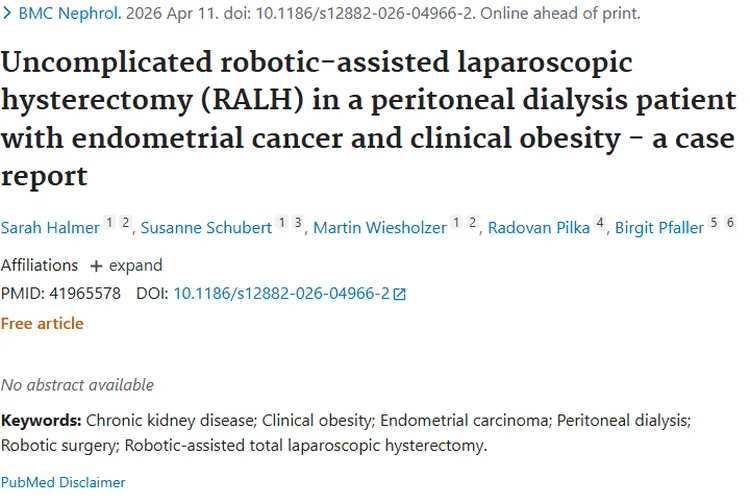 > BMC Nephrol. 2026 Apr 11. doi: 10.1186/s12882-026-04966-2. Online ahead of print.

Uncomplicated robotic-assisted laparoscopic hysterectomy (RALH) in a peritoneal dialysis patient with endometrial cancer and clinical obesity - a case report

Sarah Halmer 1 2, Susanne Schubert 1 3, Martin Wiesholzer 1 2, Radovan Pilka 4, Birgit Pfaller 5 6

Affiliations + expand

PMID: 41965578 DOI: 10.1186/s12882-026-04966-2

Free article

No abstract available

Keywords: Chronic kidney disease; Clinical obesity; Endometrial carcinoma; Peritoneal dialysis; Robotic surgery; Robotic-assisted total laparoscopic hysterectomy.

PubMed Disclaimer